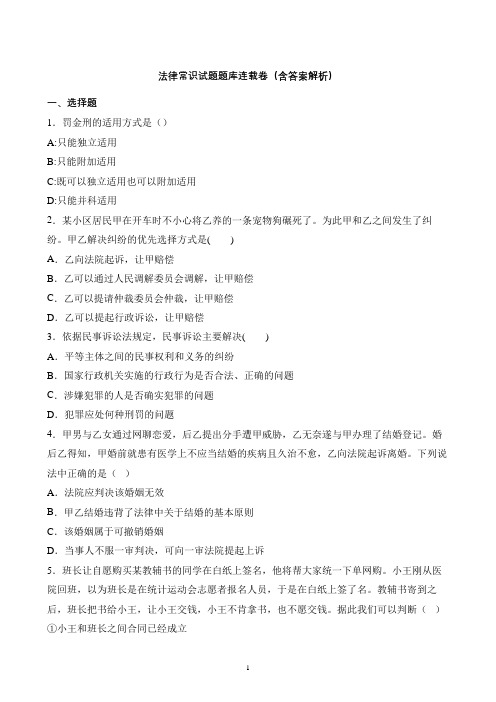 法律常识试题题库连载卷（含答案解析）

一、选择题

1．罚金刑的适用方式是（）

A:只能独立适用

B:只能附加适用

C:既可以独立适用也可以附加适用

D:只能并科适用

2．某小区居民甲在开车时不小心将乙养的一条宠物狗碾死了。为此甲和乙之间发生了纠纷。甲乙解决纠纷的优先选择方式是(　　)

A．乙向法院起诉，让甲赔偿

B．乙可以通过人民调解委员会调解，让甲赔偿

C．乙可以提请仲裁委员会仲裁，让甲赔偿

D．乙可以提起行政诉讼，让甲赔偿

3．依据民事诉讼法规定，民事诉讼主要解决(　　)

A．平等主体之间的民事权利和义务的纠纷

B．国家行政机关实施的行政行为是否合法、正确的问题

C．涉嫌犯罪的人是否确实犯罪的问题

D．犯罪应处何种刑罚的问题

4．甲男与乙女通过网聊恋爱，后乙提出分手遭甲威胁，乙无奈遂与甲办理了结婚登记。婚后乙得知，甲婚前就患有医学上不应当结婚的疾病且久治不愈，乙向法院起诉离婚。下列说法中正确的是（ ）

A．法院应判决该婚姻无效

B．甲乙结婚违背了法律中关于结婚的基本原则

C．该婚姻属于可撤销婚姻

D．当事人不服一审判决，可向一审法院提起上诉

5．班长让自愿购买某教辅书的同学在白纸上签名，他将帮大家统一下单网购。小王刚从医院回班，以为班长是在统计运动会志愿者报名人员，于是在白纸上签了名。教辅书寄到之后，班长把书给小王，让小王交钱，小王不肯拿书，也不愿交钱。据此我们可以判断（ ）

①小王和班长之间合同已经成立

1